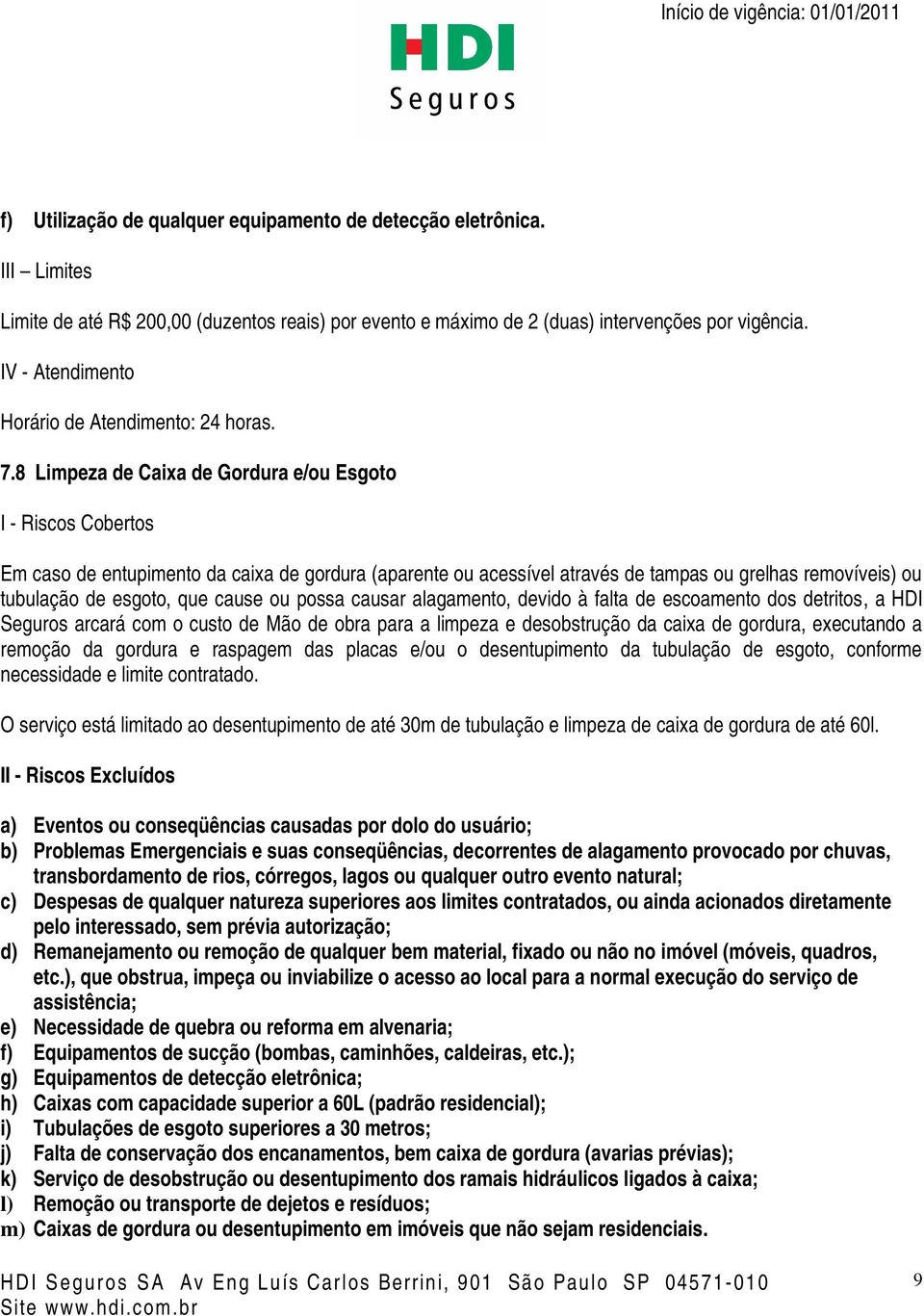 Início de vigência: 01/01/2011

HDI
Seguros

f) Utilização de qualquer equipamento de detecção eletrônica.

III – Limites

Limite de até R$ 200,00 (duzentos reais) por evento e máximo de 2 (duas) intervenções por vigência.

IV - Atendimento

Horário de Atendimento: 24 horas.

7.8 Limpeza de Caixa de Gordura e/ou Esgoto

I - Riscos Cobertos

Em caso de entupimento da caixa de gordura (aparente ou acessível através de tampas ou grelhas removíveis) ou tubulação de esgoto, que cause ou possa causar alagamento, devido à falta de escoamento dos detritos, a HDI Seguros arcará com o custo de Mão de obra para a limpeza e desobstrução da caixa de gordura, executando a remoção da gordura e raspagem das placas e/ou o desentupimento da tubulação de esgoto, conforme necessidade e limite contratado.

O serviço está limitado ao desentupimento de até 30m de tubulação e limpeza de caixa de gordura de até 60l.

II - Riscos Excluídos

a) Eventos ou conseqüências causadas por dolo do usuário;
b) Problemas Emergenciais e suas conseqüências, decorrentes de alagamento provocado por chuvas, transbordamento de rios, córregos, lagos ou qualquer outro evento natural;
c) Despesas de qualquer natureza superiores aos limites contratados, ou ainda acionados diretamente pelo interessado, sem prévia autorização;
d) Remanejamento ou remoção de qualquer bem material, fixado ou não no imóvel (móveis, quadros, etc.), que obstrua, impeça ou inviabilize o acesso ao local para a normal execução do serviço de assistência;
e) Necessidade de quebra ou reforma em alvenaria;
f) Equipamentos de sucção (bombas, caminhões, caldeiras, etc.);
g) Equipamentos de detecção eletrônica;
h) Caixas com capacidade superior a 60L (padrão residencial);
i) Tubulações de esgoto superiores a 30 metros;
j) Falta de conservação dos encanamentos, bem caixa de gordura (avarias prévias);
k) Serviço de desobstrução ou desentupimento dos ramais hidráulicos ligados à caixa;
l) Remoção ou transporte de dejetos e resíduos;
m) Caixas de gordura ou desentupimento em imóveis que não sejam residenciais.

HDI Seguros SA Av Eng Luís Carlos Berrini, 901 São Paulo SP 04571-010
Site www.hdi.com.br

9